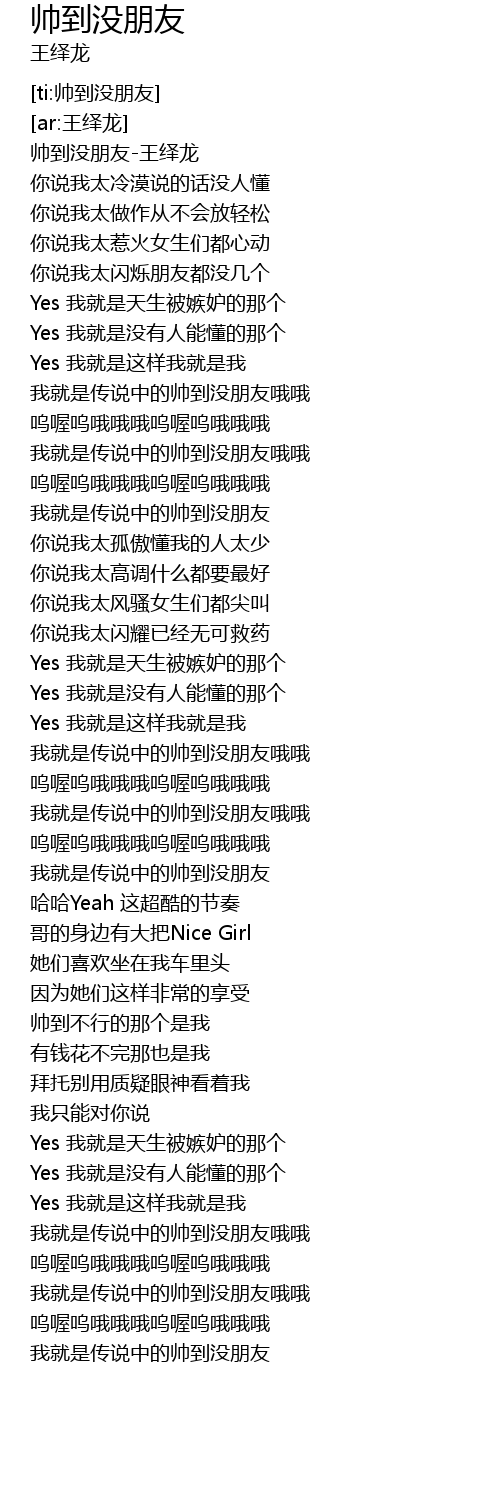 帅到没朋友
王绎龙

[ti:帅到没朋友]
[ar:王绎龙]
帅到没朋友-王绎龙
你说我太冷漠说的话没人懂
你说我太做作从不会放轻松
你说我太惹火女生们都心动
你说我太闪烁朋友都没几个
Yes 我就是天生被嫉妒的那个
Yes 我就是没有人能懂的那个
Yes 我就是这样我就是我
我就是传说中的帅到没朋友哦哦
呜喔呜哦哦哦呜喔呜哦哦哦
我就是传说中的帅到没朋友哦哦
呜喔呜哦哦哦呜喔呜哦哦哦
我就是传说中的帅到没朋友
你说我太孤傲懂我的人太少
你说我太高调什么都要最好
你说我太风骚女生们都尖叫
你说我太闪耀已经无可救药
Yes 我就是天生被嫉妒的那个
Yes 我就是没有人能懂的那个
Yes 我就是这样我就是我
我就是传说中的帅到没朋友哦哦
呜喔呜哦哦哦呜喔呜哦哦哦
我就是传说中的帅到没朋友哦哦
呜喔呜哦哦哦呜喔呜哦哦哦
我就是传说中的帅到没朋友
哈哈Yeah 这超酷的节奏
哥的身边有大把Nice Girl
她们喜欢坐在我车里头
因为她们这样非常的享受
帅到不行的那个是我
有钱花不完那也是我
拜托别用质疑眼神看着我
我只能对你说
Yes 我就是天生被嫉妒的那个
Yes 我就是没有人能懂的那个
Yes 我就是这样我就是我
我就是传说中的帅到没朋友哦哦
呜喔呜哦哦哦呜喔呜哦哦哦
我就是传说中的帅到没朋友哦哦
呜喔呜哦哦哦呜喔呜哦哦哦
我就是传说中的帅到没朋友